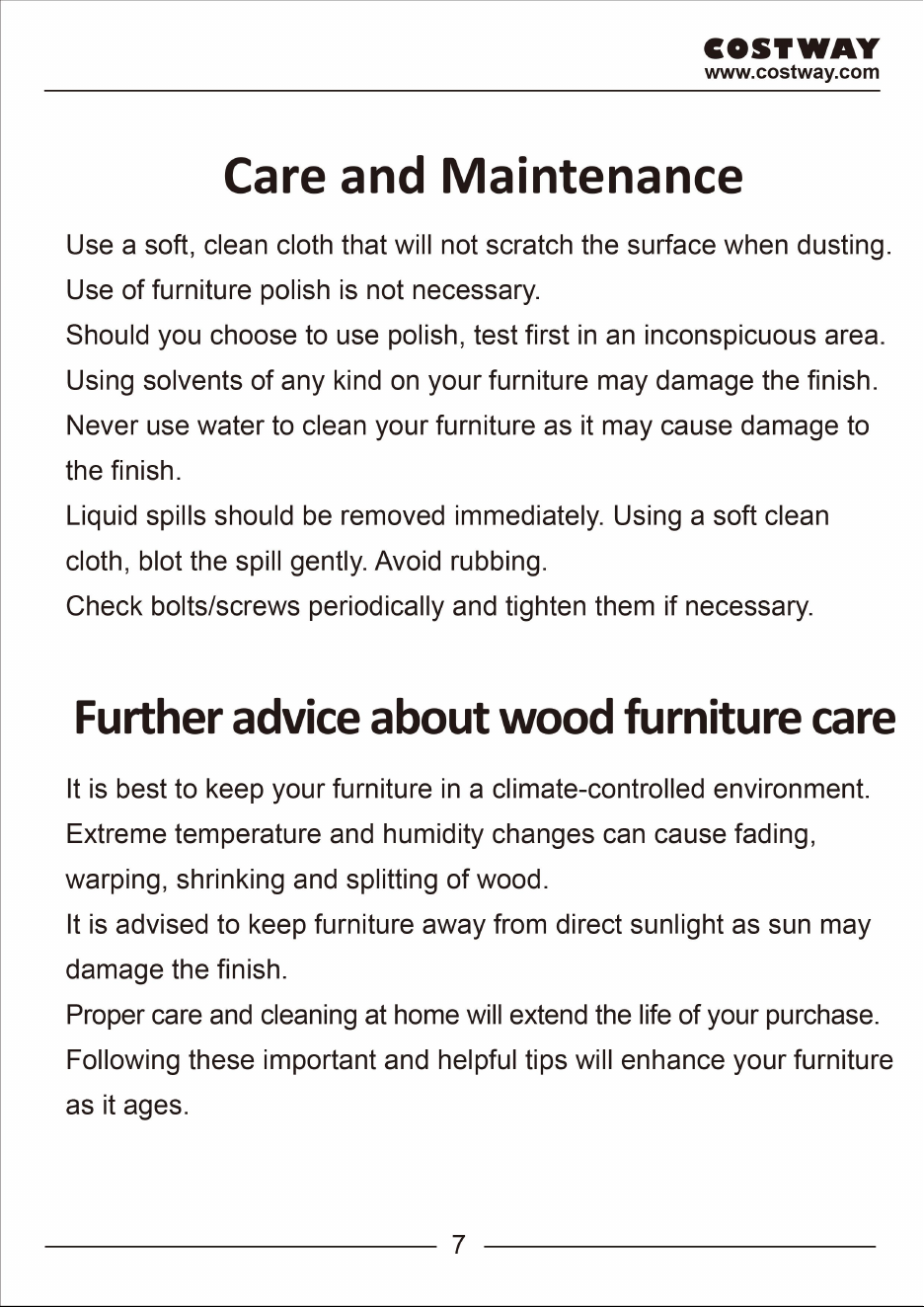 COSTWAY
www.costway.com

Care and Maintenance

Use a soft, clean cloth that will not scratch the surface when dusting.
Use of furniture polish is not necessary.
Should you choose to use polish, test first in an inconspicuous area.
Using solvents of any kind on your furniture may damage the finish.
Never use water to clean your furniture as it may cause damage to the finish.
Liquid spills should be removed immediately. Using a soft clean cloth, blot the spill gently. Avoid rubbing.
Check bolts/screws periodically and tighten them if necessary.

Further advice about wood furniture care

It is best to keep your furniture in a climate-controlled environment.
Extreme temperature and humidity changes can cause fading, warping, shrinking and splitting of wood.
It is advised to keep furniture away from direct sunlight as sun may damage the finish.
Proper care and cleaning at home will extend the life of your purchase.
Following these important and helpful tips will enhance your furniture as it ages.

7